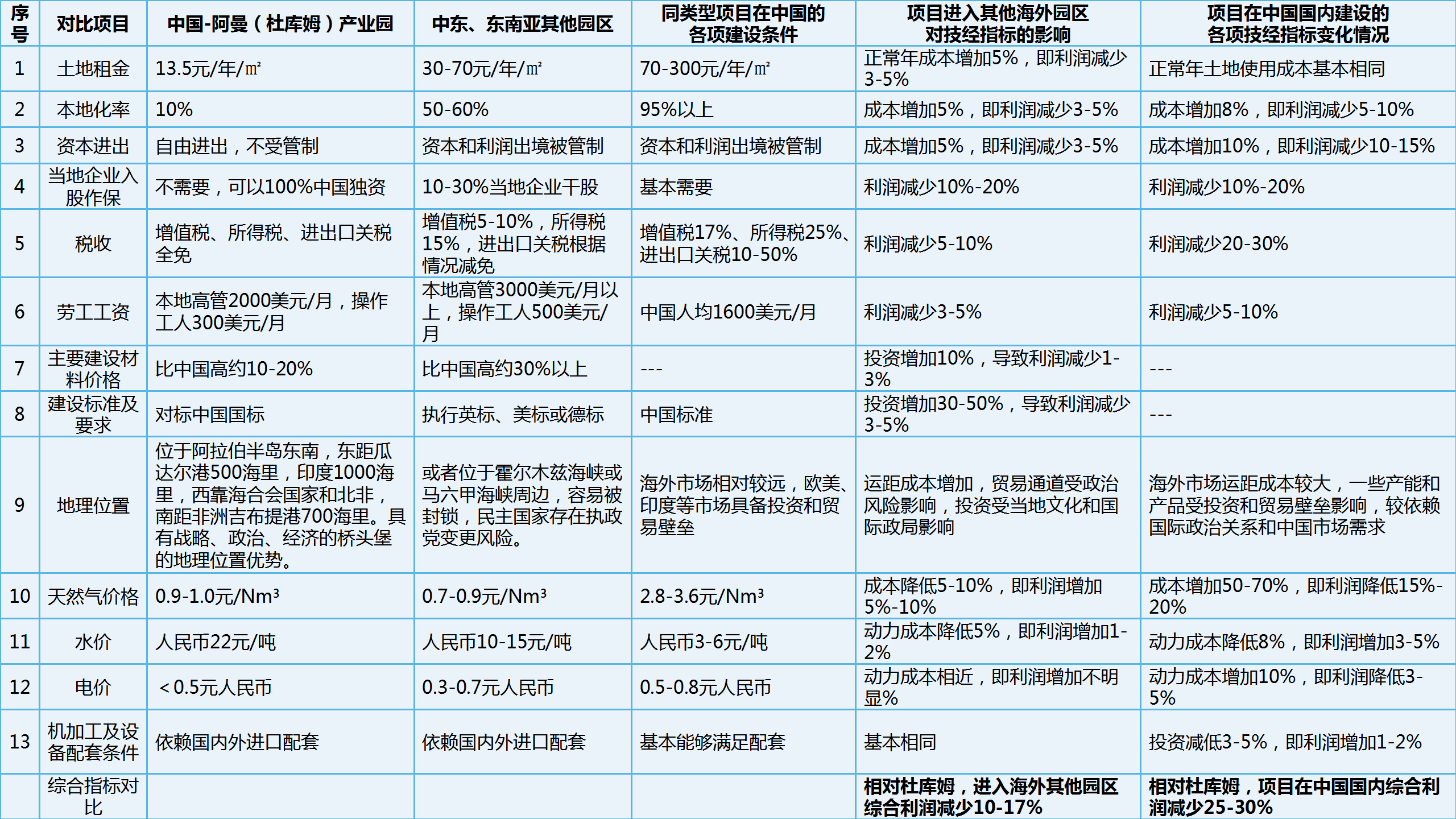 | 序号 | 对比项目 | 中国-阿曼（杜库姆）产业园 | 中东、东南亚其他园区 | 同类型项目在中国的各项建设条件 | 项目进入其他海外园区对技经指标的影响 | 项目在中国国内建设的各项技经指标变化情况 |
|---|---|---|---|---|---|---|
| 1 | 土地租金 | 13.5元/年/㎡ | 30-70元/年/㎡ | 70-300元/年/㎡ | 正常年成本增加5%，即利润减少3-5% | 正常年土地使用成本基本相同 |
| 2 | 本地化率 | 10% | 50-60% | 95%以上 | 成本增加5%，即利润减少3-5% | 成本增加8%，即利润减少5-10% |
| 3 | 资本进出 | 自由进出，不受管制 | 资本和利润出境被管制 | 资本和利润出境被管制 | 成本增加5%，即利润减少3-5% | 成本增加10%，即利润减少10-15% |
| 4 | 当地企业入股作保 | 不需要，可以100%中国独资 | 10-30%当地企业干股 | 基本需要 | 利润减少10%-20% | 利润减少10%-20% |
| 5 | 税收 | 增值税、所得税、进出口关税全免 | 增值税5-10%，所得税15%，进出口关税根据情况减免 | 增值税17%、所得税25%、进出口关税10-50% | 利润减少5-10% | 利润减少20-30% |
| 6 | 劳工工资 | 本地高管2000美元/月，操作工人300美元/月 | 本地高管3000美元/月以上，操作工人500美元/月 | 中国人均1600美元/月 | 利润减少3-5% | 利润减少5-10% |
| 7 | 主要建设材料价格 | 比中国高约10-20% | 比中国高约30%以上 | --- | 投资增加10%，导致利润减少1-3% | --- |
| 8 | 建设标准及要求 | 对标中国国标 | 执行英标、美标或德标 | 中国标准 | 投资增加30-50%，导致利润减少3-5% | --- |
| 9 | 地理位置 | 位于阿拉伯半岛东南，东距瓜达尔港500海里，印度1000海里，西靠海合会国家和北非，南距非洲吉布提港700海里。具有战略、政治、经济的桥头堡的地理位置优势。 | 或者位于霍尔木兹海峡或马六甲海峡周边，容易被封锁，民主国家存在执政党变更风险。 | 海外市场相对较远，欧美、印度等市场具备投资和贸易壁垒 | 运距成本增加，贸易通道受政治风险影响，投资受当地文化和国际政局影响 | 海外市场运距成本较大，一些产能和产品受投资和贸易壁垒影响，较依赖国际政治关系和中国市场需求 |
| 10 | 天然气价格 | 0.9-1.0元/Nm³ | 0.7-0.9元/Nm³ | 2.8-3.6元/Nm³ | 成本降低5-10%，即利润增加5%-10% | 成本增加50-70%，即利润降低15%-20% |
| 11 | 水价 | 人民币22元/吨 | 人民币10-15元/吨 | 人民币3-6元/吨 | 动力成本降低5%，即利润增加1-2% | 动力成本降低8%，即利润增加3-5% |
| 12 | 电价 | ＜0.5元人民币 | 0.3-0.7元人民币 | 0.5-0.8元人民币 | 动力成本相近，即利润增加不明显% | 动力成本增加10%，即利润降低3-5% |
| 13 | 机加工及设备配套条件 | 依赖国内外进口配套 | 依赖国内外进口配套 | 基本能够满足配套 | 基本相同 | 投资减低3-5%，即利润增加1-2% |
| | 综合指标对比 | | | | 相对杜库姆，进入海外其他园区综合利润减少10-17% | 相对杜库姆，项目在中国国内综合利润减少25-30% |